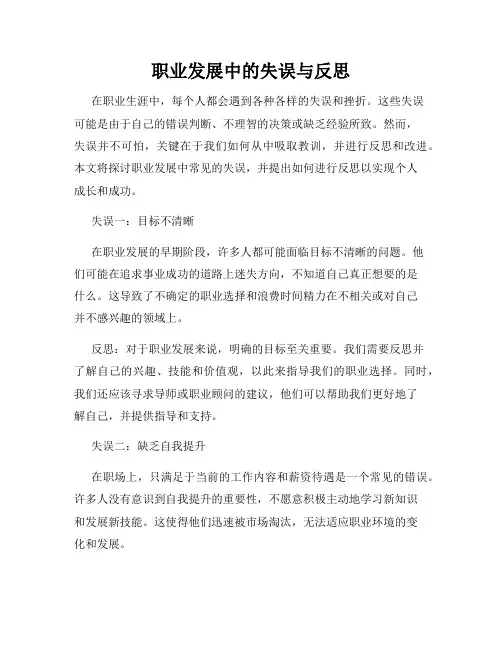 职业发展中的失误与反思

在职业生涯中，每个人都会遇到各种各样的失误和挫折。这些失误可能是由于自己的错误判断、不理智的决策或缺乏经验所致。然而，失误并不可怕，关键在于我们如何从中吸取教训，并进行反思和改进。本文将探讨职业发展中常见的失误，并提出如何进行反思以实现个人成长和成功。

失误一：目标不清晰

在职业发展的早期阶段，许多人都可能面临目标不清晰的问题。他们可能在追求事业成功的道路上迷失方向，不知道自己真正想要的是什么。这导致了不确定的职业选择和浪费时间精力在不相关或对自己并不感兴趣的领域上。

反思：对于职业发展来说，明确的目标至关重要。我们需要反思并了解自己的兴趣、技能和价值观，以此来指导我们的职业选择。同时，我们还应该寻求导师或职业顾问的建议，他们可以帮助我们更好地了解自己，并提供指导和支持。

失误二：缺乏自我提升

在职场上，只满足于当前的工作内容和薪资待遇是一个常见的错误。许多人没有意识到自我提升的重要性，不愿意积极主动地学习新知识和发展新技能。这使得他们迅速被市场淘汰，无法适应职业环境的变化和发展。